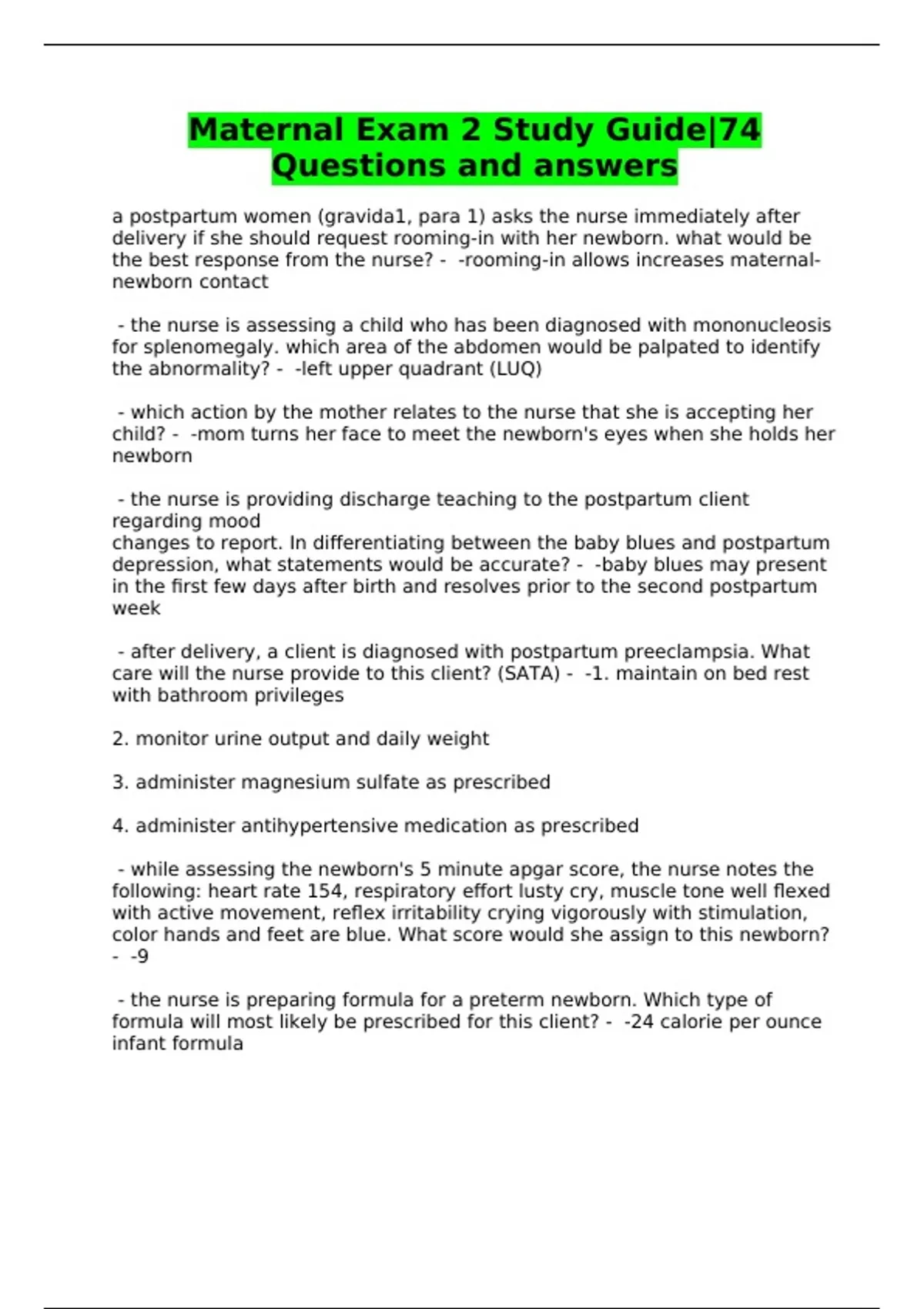 Maternal Exam 2 Study Guide|74 Questions and answers

a postpartum women (gravida1, para 1) asks the nurse immediately after delivery if she should request rooming-in with her newborn. what would be the best response from the nurse? - -rooming-in allows increases maternal-newborn contact

- the nurse is assessing a child who has been diagnosed with mononucleosis for splenomegaly. which area of the abdomen would be palpated to identify the abnormality? - -left upper quadrant (LUQ)

- which action by the mother relates to the nurse that she is accepting her child? - -mom turns her face to meet the newborn's eyes when she holds her newborn

- the nurse is providing discharge teaching to the postpartum client regarding mood
changes to report. In differentiating between the baby blues and postpartum depression, what statements would be accurate? - -baby blues may present in the first few days after birth and resolves prior to the second postpartum week

- after delivery, a client is diagnosed with postpartum preeclampsia. What care will the nurse provide to this client? (SATA) - -1. maintain on bed rest with bathroom privileges

2. monitor urine output and daily weight

3. administer magnesium sulfate as prescribed

4. administer antihypertensive medication as prescribed

- while assessing the newborn's 5 minute apgar score, the nurse notes the following: heart rate 154, respiratory effort lusty cry, muscle tone well flexed with active movement, reflex irritability crying vigorously with stimulation, color hands and feet are blue. What score would she assign to this newborn? - -9

- the nurse is preparing formula for a preterm newborn. Which type of formula will most likely be prescribed for this client? - -24 calorie per ounce infant formula